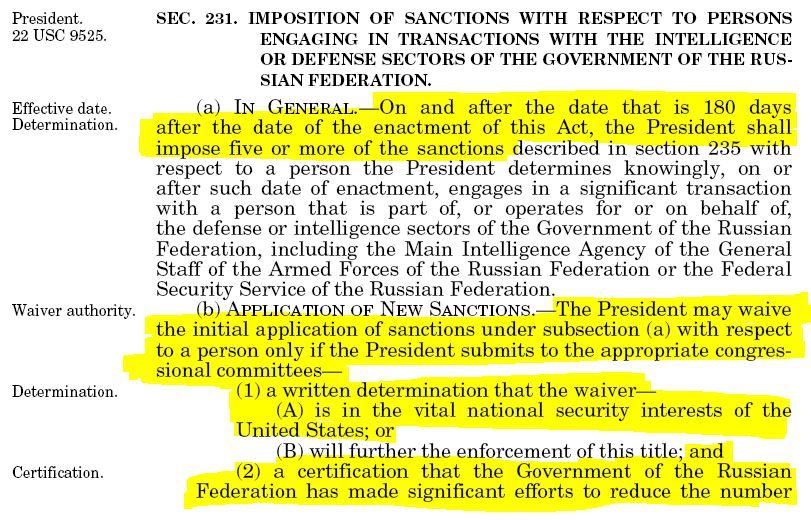 President.
22 USC 9525.

SEC. 231. IMPOSITION OF SANCTIONS WITH RESPECT TO PERSONS ENGAGING IN TRANSACTIONS WITH THE INTELLIGENCE OR DEFENSE SECTORS OF THE GOVERNMENT OF THE RUSSIAN FEDERATION.

Effective date.
Determination.

(a) IN GENERAL.—On and after the date that is 180 days after the date of the enactment of this Act, the President shall impose five or more of the sanctions described in section 235 with respect to a person the President determines knowingly, on or after such date of enactment, engages in a significant transaction with a person that is part of, or operates for or on behalf of, the defense or intelligence sectors of the Government of the Russian Federation, including the Main Intelligence Agency of the General Staff of the Armed Forces of the Russian Federation or the Federal Security Service of the Russian Federation.

Waiver authority.

(b) APPLICATION OF NEW SANCTIONS.—The President may waive the initial application of sanctions under subsection (a) with respect to a person only if the President submits to the appropriate congressional committees—

Determination.

(1) a written determination that the waiver—

(A) is in the vital national security interests of the United States; or

(B) will further the enforcement of this title; and

Certification.

(2) a certification that the Government of the Russian Federation has made significant efforts to reduce the number